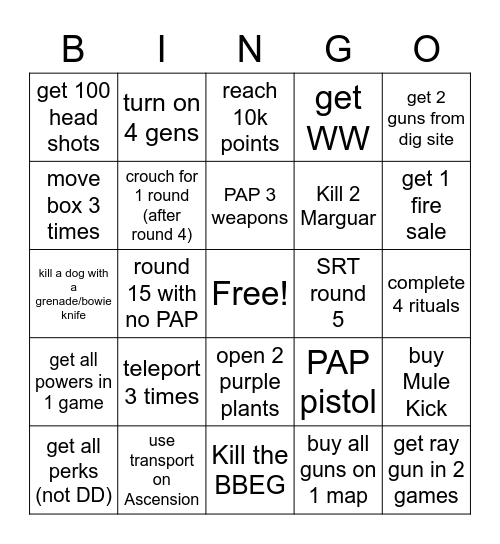 | B | I | N | G | O |
|---|---|---|---|---|
| get 100 head shots | turn on 4 gens | reach 10k points | get WW | get 2 guns from dig site |
| move box 3 times | crouch for 1 round (after round 4) | PAP 3 weapons | Kill 2 Marguar | get 1 fire sale |
| kill a dog with a grenade/bowie knife | round 15 with no PAP | Free! | SRT round 5 | complete 4 rituals |
| get all powers in 1 game | teleport 3 times | open 2 purple plants | PAP pistol | buy Mule Kick |
| get all perks (not DD) | use transport on Ascension | Kill the BBEG | buy all guns on 1 map | get ray gun in 2 games |